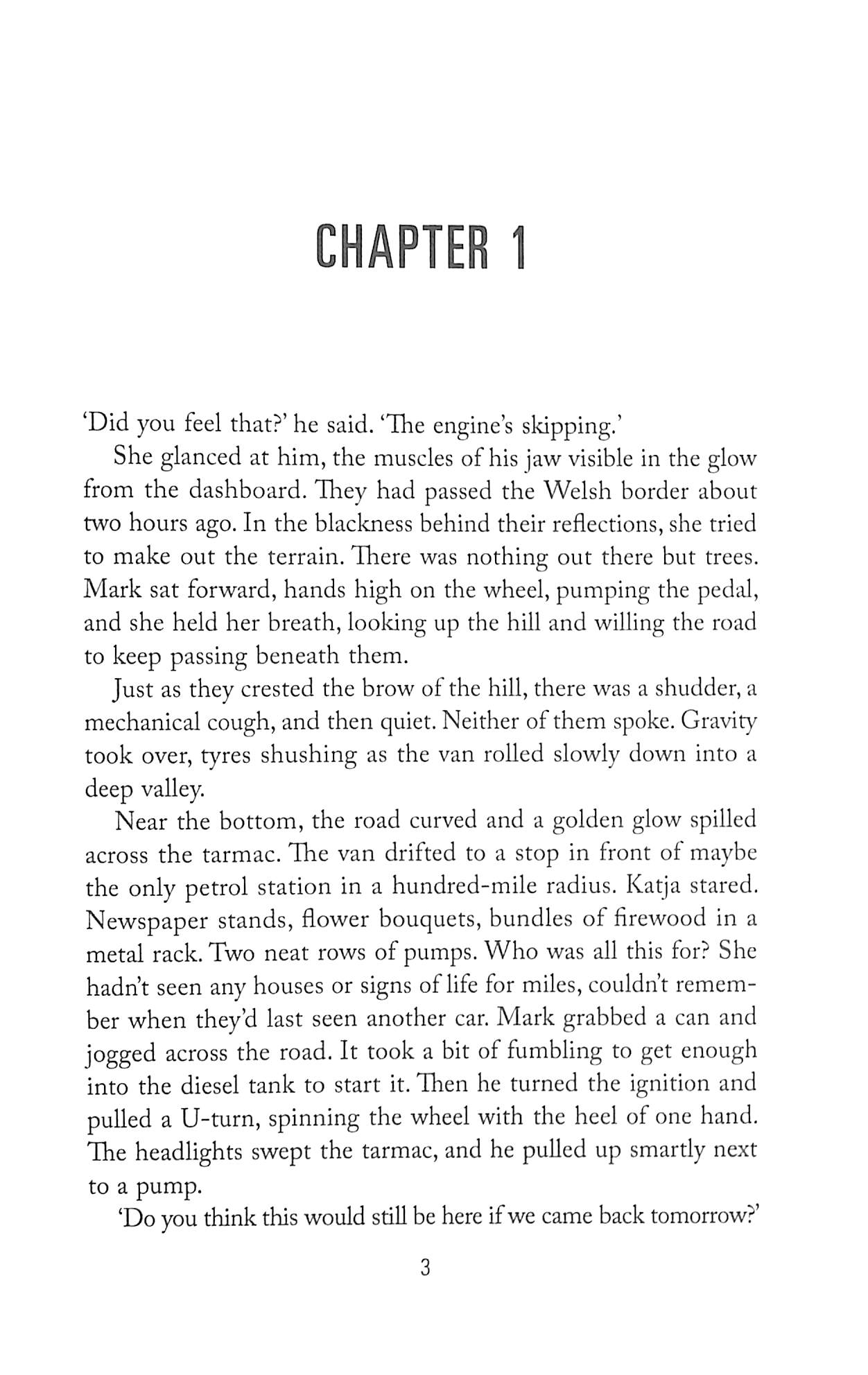 CHAPTER 1

'Did you feel that?' he said. 'The engine's skipping.'

She glanced at him, the muscles of his jaw visible in the glow from the dashboard. They had passed the Welsh border about two hours ago. In the blackness behind their reflections, she tried to make out the terrain. There was nothing out there but trees. Mark sat forward, hands high on the wheel, pumping the pedal, and she held her breath, looking up the hill and willing the road to keep passing beneath them.

Just as they crested the brow of the hill, there was a shudder, a mechanical cough, and then quiet. Neither of them spoke. Gravity took over, tyres shushing as the van rolled slowly down into a deep valley.

Near the bottom, the road curved and a golden glow spilled across the tarmac. The van drifted to a stop in front of maybe the only petrol station in a hundred-mile radius. Katja stared. Newspaper stands, flower bouquets, bundles of firewood in a metal rack. Two neat rows of pumps. Who was all this for? She hadn't seen any houses or signs of life for miles, couldn't remember when they'd last seen another car. Mark grabbed a can and jogged across the road. It took a bit of fumbling to get enough into the diesel tank to start it. Then he turned the ignition and pulled a U-turn, spinning the wheel with the heel of one hand. The headlights swept the tarmac, and he pulled up smartly next to a pump.

'Do you think this would still be here if we came back tomorrow?'

3